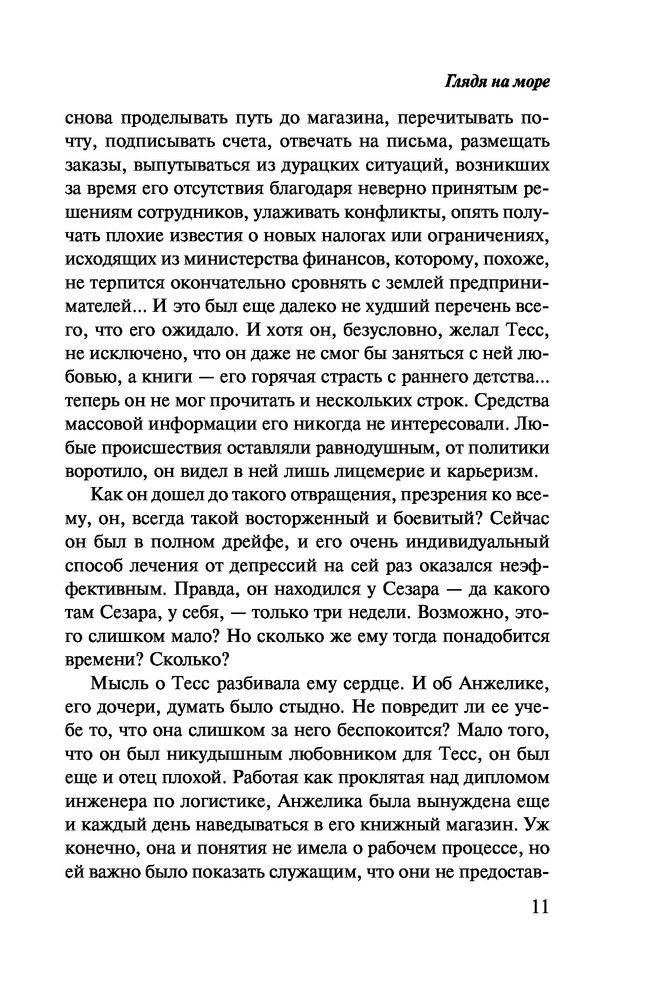 Глядя на море

снова проделывать путь до магазина, перечитывать почту, подписывать счета, отвечать на письма, размещать заказы, выпутываться из дурацких ситуаций, возникших за время его отсутствия благодаря неверно принятым решениям сотрудников, улаживать конфликты, опять получать плохие известия о новых налогах или ограничениях, исходящих из министерства финансов, которому, похоже, не терпится окончательно сровнять с землей предпринимателей... И это был еще далеко не худший перечень всего, что его ожидало. И хотя он, безусловно, желал Тесс, не исключено, что он даже не смог бы заняться с ней любовью, а книги — его горячая страсть с раннего детства... теперь он не мог прочитать и нескольких строк. Средства массовой информации его никогда не интересовали. Любые происшествия оставляли равнодушным, от политики воротило, он видел в ней лишь лицемерие и карьеризм.

Как он дошел до такого отвращения, презрения ко всему, он, всегда такой восторженный и боевитый? Сейчас он был в полном дрейфе, и его очень индивидуальный способ лечения от депрессий на сей раз оказался неэффективным. Правда, он находился у Сезара — да какого там Сезара, у себя, — только три недели. Возможно, этого слишком мало? Но сколько же ему тогда понадобится времени? Сколько?

Мысль о Тесс разбивала ему сердце. И об Анжелике, его дочери, думать было стыдно. Не повредит ли ее учебе то, что она слишком за него беспокоится? Мало того, что он был никудышным любовником для Тесс, он был еще и отец плохой. Работая как проклятая над дипломом инженера по логистике, Анжелика была вынуждена еще и каждый день наведываться в его книжный магазин. Уж конечно, она и понятия не имела о рабочем процессе, но ей важно было показать служащим, что они не предостав-

11